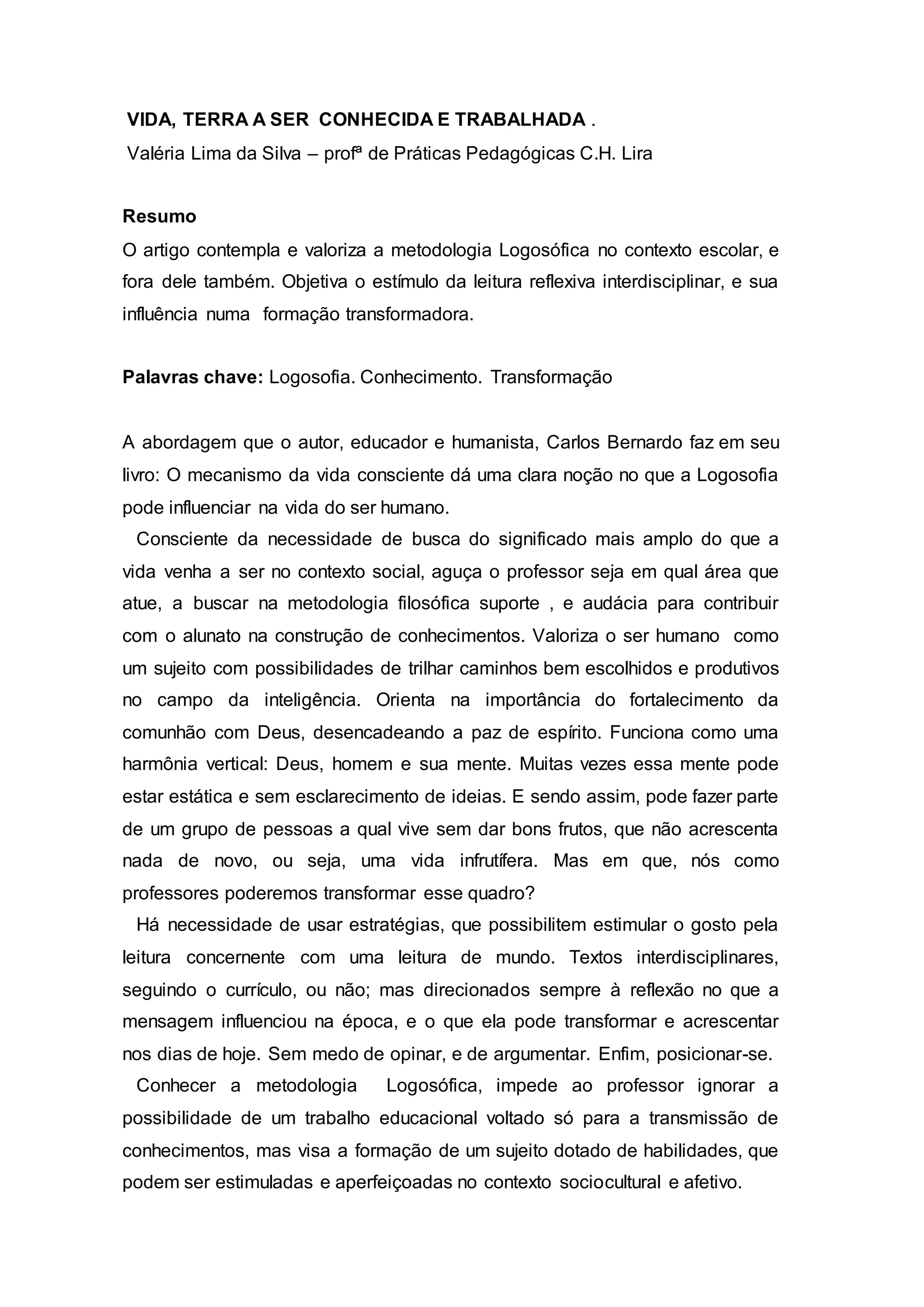 VIDA, TERRA A SER CONHECIDA E TRABALHADA .
Valéria Lima da Silva – profª de Práticas Pedagógicas C.H. Lira

Resumo
O artigo contempla e valoriza a metodologia Logosófica no contexto escolar, e fora dele também. Objetiva o estímulo da leitura reflexiva interdisciplinar, e sua influência numa formação transformadora.

Palavras chave: Logosofia. Conhecimento. Transformação

A abordagem que o autor, educador e humanista, Carlos Bernardo faz em seu livro: O mecanismo da vida consciente dá uma clara noção no que a Logosofia pode influenciar na vida do ser humano.

Consciente da necessidade de busca do significado mais amplo do que a vida venha a ser no contexto social, aguça o professor seja em qual área que atue, a buscar na metodologia filosófica suporte , e audácia para contribuir com o alunato na construção de conhecimentos. Valoriza o ser humano como um sujeito com possibilidades de trilhar caminhos bem escolhidos e produtivos no campo da inteligência. Orienta na importância do fortalecimento da comunhão com Deus, desencadeando a paz de espírito. Funciona como uma harmônia vertical: Deus, homem e sua mente. Muitas vezes essa mente pode estar estática e sem esclarecimento de ideias. E sendo assim, pode fazer parte de um grupo de pessoas a qual vive sem dar bons frutos, que não acrescenta nada de novo, ou seja, uma vida infrutífera. Mas em que, nós como professores poderemos transformar esse quadro?

Há necessidade de usar estratégias, que possibilitem estimular o gosto pela leitura concernente com uma leitura de mundo. Textos interdisciplinares, seguindo o currículo, ou não; mas direcionados sempre à reflexão no que a mensagem influenciou na época, e o que ela pode transformar e acrescentar nos dias de hoje. Sem medo de opinar, e de argumentar. Enfim, posicionar-se.

Conhecer a metodologia Logosófica, impede ao professor ignorar a possibilidade de um trabalho educacional voltado só para a transmissão de conhecimentos, mas visa a formação de um sujeito dotado de habilidades, que podem ser estimuladas e aperfeiçoadas no contexto sociocultural e afetivo.